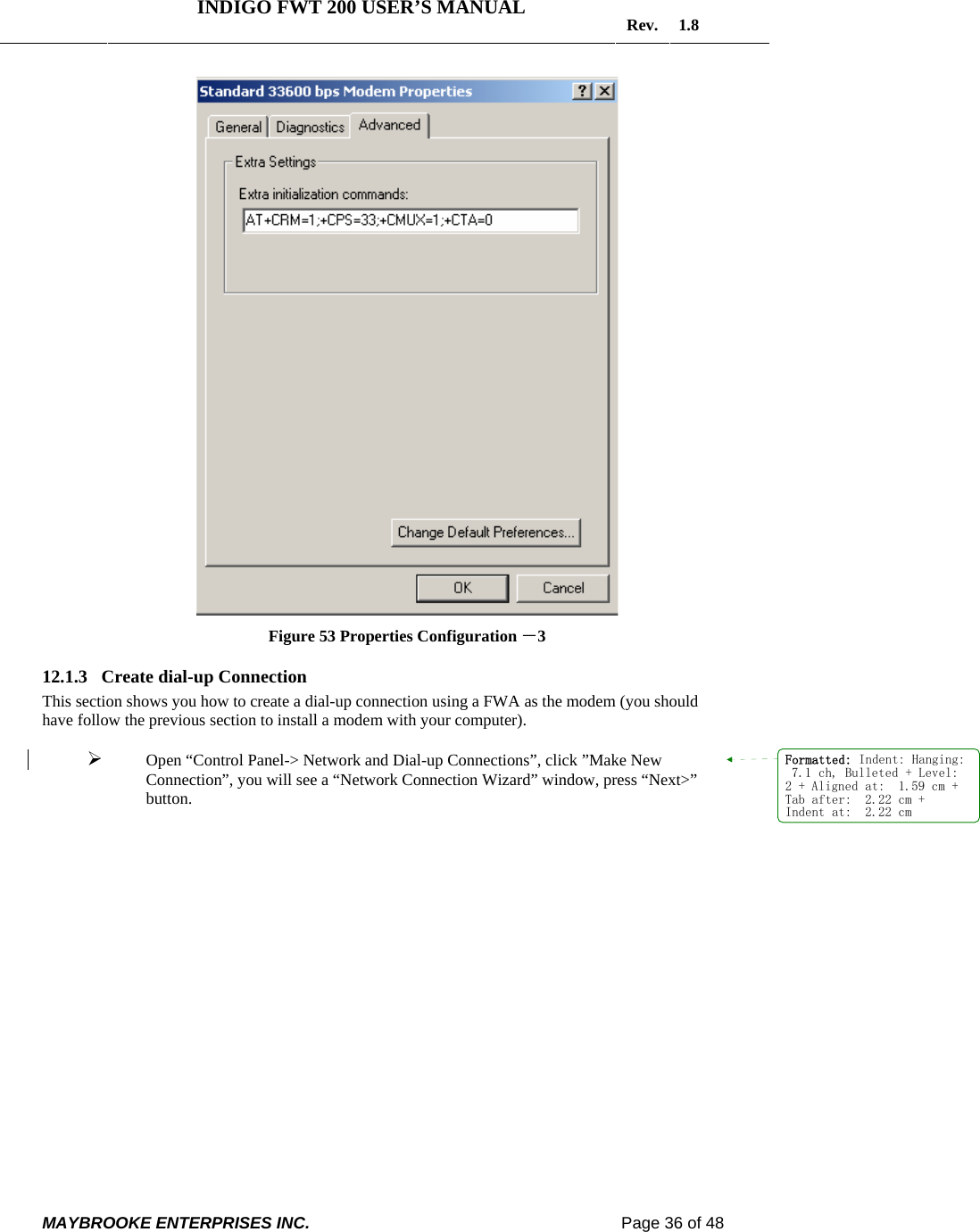 INDIGO FWT 200 USER'S MANUAL Rev. 1.8

Standard 33600 bps Modem Properties ? X

General Diagnostics Advanced

Extra Settings

Extra initialization commands:

AT+CRM=1;+CPS=33;+CMUX=1;+CTA=0

Change Default Preferences...

OK Cancel

Figure 53 Properties Configuration －3

12.1.3 Create dial-up Connection

This section shows you how to create a dial-up connection using a FWA as the modem (you should have follow the previous section to install a modem with your computer).

➢ Open “Control Panel-> Network and Dial-up Connections”, click ”Make New Connection”, you will see a “Network Connection Wizard” window, press “Next>” button.

Formatted: Indent: Hanging: 7.1 ch, Bulleted + Level: 2 + Aligned at: 1.59 cm + Tab after: 2.22 cm + Indent at: 2.22 cm

MAYBROOKE ENTERPRISES INC. Page 36 of 48